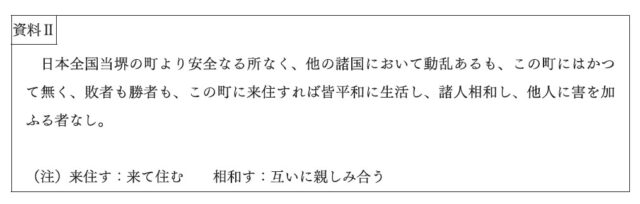 資料Ⅱ

日本全国当堺の町より安全なる所なく、他の諸国において動乱あるも、この町にはかつて無く、敗者も勝者も、この町に来住すれば皆平和に生活し、諸人相和し、他人に害を加ふる者なし。

（注）来住す：来て住む　　相和す：互いに親しみ合う